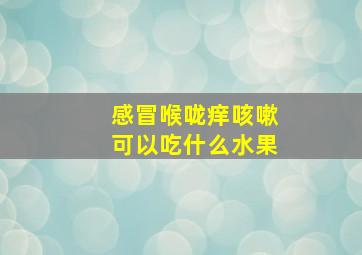 感冒喉咙痒咳嗽
可以吃什么水果